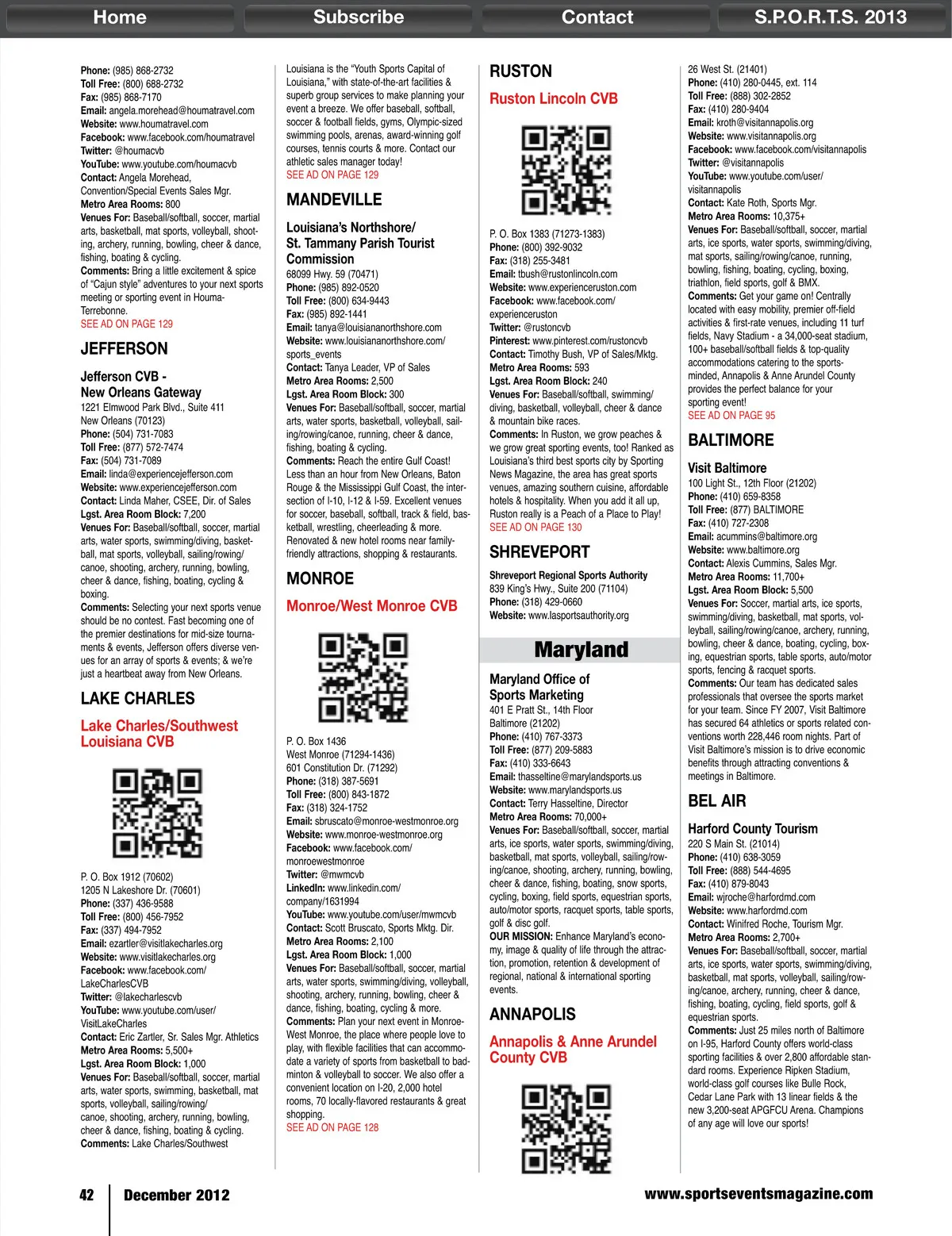 Home Subscribe Contact S.P.O.R.T.S. 2013

Phone: (985) 868-2732
Toll Free: (800) 688-2732
Fax: (985) 868-7170
Email: angela.morehead@houmatravel.com
Website: www.houmatravel.com
Facebook: www.facebook.com/houmatravel
Twitter: @houmacvb
YouTube: www.youtube.com/houmacvb
Contact: Angela Morehead, Convention/Special Events Sales Mgr.
Metro Area Rooms: 800
Venues For: Baseball/softball, soccer, martial arts, basketball, mat sports, volleyball, shooting, archery, running, bowling, cheer & dance, fishing, boating & cycling.
Comments: Bring a little excitement & spice of "Cajun style" adventures to your next sports meeting or sporting event in Houma-Terrebonne.
SEE AD ON PAGE 129

JEFFERSON

Jefferson CVB - New Orleans Gateway
1221 Elmwood Park Blvd., Suite 411
New Orleans (70123)
Phone: (504) 731-7083
Toll Free: (877) 572-7474
Fax: (504) 731-7089
Email: linda@experiencejefferson.com
Website: www.experiencejefferson.com
Contact: Linda Maher, CSEE, Dir. of Sales
Lgst. Area Room Block: 7,200
Venues For: Baseball/softball, soccer, martial arts, water sports, swimming/diving, basketball, mat sports, volleyball, sailing/rowing/canoe, shooting, archery, running, bowling, cheer & dance, fishing, boating, cycling & boxing.
Comments: Selecting your next sports venue should be no contest. Fast becoming one of the premier destinations for mid-size tournaments & events, Jefferson offers diverse venues for an array of sports & events; & we're just a heartbeat away from New Orleans.

LAKE CHARLES

Lake Charles/Southwest Louisiana CVB

P. O. Box 1912 (70602)
1205 N Lakeshore Dr. (70601)
Phone: (337) 436-9588
Toll Free: (800) 456-7952
Fax: (337) 494-7952
Email: ezartler@visitlakecharles.org
Website: www.visitlakecharles.org
Facebook: www.facebook.com/LakeCharlesCVB
Twitter: @lakecharlescvb
YouTube: www.youtube.com/user/VisitLakeCharles
Contact: Eric Zartler, Sr. Sales Mgr. Athletics
Metro Area Rooms: 5,500+
Lgst. Area Room Block: 1,000
Venues For: Baseball/softball, soccer, martial arts, water sports, swimming, basketball, mat sports, volleyball, sailing/rowing/canoe, shooting, archery, running, bowling, cheer & dance, fishing, boating & cycling.
Comments: Lake Charles/Southwest

Louisiana is the "Youth Sports Capital of Louisiana," with state-of-the-art facilities & superb group services to make planning your event a breeze. We offer baseball, softball, soccer & football fields, gyms, Olympic-sized swimming pools, arenas, award-winning golf courses, tennis courts & more. Contact our athletic sales manager today!
SEE AD ON PAGE 129

MANDEVILLE

Louisiana's Northshore/ St. Tammany Parish Tourist Commission
68099 Hwy. 59 (70471)
Phone: (985) 892-0520
Toll Free: (800) 634-9443
Fax: (985) 892-1441
Email: tanya@louisiananorthshore.com
Website: www.louisiananorthshore.com/sports_events
Contact: Tanya Leader, VP of Sales
Metro Area Rooms: 2,500
Lgst. Area Room Block: 300
Venues For: Baseball/softball, soccer, martial arts, water sports, basketball, volleyball, sailing/rowing/canoe, running, cheer & dance, fishing, boating & cycling.
Comments: Reach the entire Gulf Coast! Less than an hour from New Orleans, Baton Rouge & the Mississippi Gulf Coast, the intersection of I-10, I-12 & I-59. Excellent venues for soccer, baseball, softball, track & field, basketball, wrestling, cheerleading & more. Renovated & new hotel rooms near family-friendly attractions, shopping & restaurants.

MONROE

Monroe/West Monroe CVB

P. O. Box 1436
West Monroe (71294-1436)
601 Constitution Dr. (71292)
Phone: (318) 387-5691
Toll Free: (800) 843-1872
Fax: (318) 324-1752
Email: sbruscato@monroe-westmonroe.org
Website: www.monroe-westmonroe.org
Facebook: www.facebook.com/monroewestmonroe
Twitter: @mwmcvb
LinkedIn: www.linkedin.com/company/1631994
YouTube: www.youtube.com/user/mwmcvb
Contact: Scott Bruscato, Sports Mktg. Dir.
Metro Area Rooms: 2,100
Lgst. Area Room Block: 1,000
Venues For: Baseball/softball, soccer, martial arts, water sports, swimming/diving, volleyball, shooting, archery, running, bowling, cheer & dance, fishing, boating, cycling & more.
Comments: Plan your next event in Monroe-West Monroe, the place where people love to play, with flexible facilities that can accommodate a variety of sports from basketball to badminton & volleyball to soccer. We also offer a convenient location on I-20, 2,000 hotel rooms, 70 locally-flavored restaurants & great shopping.
SEE AD ON PAGE 128

RUSTON

Ruston Lincoln CVB

P. O. Box 1383 (71273-1383)
Phone: (800) 392-9032
Fax: (318) 255-3481
Email: tbush@rustonlincoln.com
Website: www.experienceruston.com
Facebook: www.facebook.com/experienceruston
Twitter: @rustoncvb
Pinterest: www.pinterest.com/rustoncvb
Contact: Timothy Bush, VP of Sales/Mktg.
Metro Area Rooms: 593
Lgst. Area Room Block: 240
Venues For: Baseball/softball, swimming/diving, basketball, volleyball, cheer & dance & mountain bike races.
Comments: In Ruston, we grow peaches & we grow great sporting events, too! Ranked as Louisiana's third best sports city by Sporting News Magazine, the area has great sports venues, amazing southern cuisine, affordable hotels & hospitality. When you add it all up, Ruston really is a Peach of a Place to Play!
SEE AD ON PAGE 130

SHREVEPORT

Shreveport Regional Sports Authority
839 King's Hwy., Suite 200 (71104)
Phone: (318) 429-0660
Website: www.lasportsauthority.org

Maryland

Maryland Office of Sports Marketing
401 E Pratt St., 14th Floor
Baltimore (21202)
Phone: (410) 767-3373
Toll Free: (877) 209-5883
Fax: (410) 333-6643
Email: thasseltine@marylandsports.us
Website: www.marylandsports.us
Contact: Terry Hasseltine, Director
Metro Area Rooms: 70,000+
Venues For: Baseball/softball, soccer, martial arts, ice sports, water sports, swimming/diving, basketball, mat sports, volleyball, sailing/rowing/canoe, shooting, archery, running, bowling, cheer & dance, fishing, boating, snow sports, cycling, boxing, field sports, equestrian sports, auto/motor sports, racquet sports, table sports, golf & disc golf.
OUR MISSION: Enhance Maryland's economy, image & quality of life through the attraction, promotion, retention & development of regional, national & international sporting events.

ANNAPOLIS

Annapolis & Anne Arundel County CVB

26 West St. (21401)
Phone: (410) 280-0445, ext. 114
Toll Free: (888) 302-2852
Fax: (410) 280-9404
Email: kroth@visitannapolis.org
Website: www.visitannapolis.org
Facebook: www.facebook.com/visitannapolis
Twitter: @visitannapolis
YouTube: www.youtube.com/user/visitannapolis
Contact: Kate Roth, Sports Mgr.
Metro Area Rooms: 10,375+
Venues For: Baseball/softball, soccer, martial arts, ice sports, water sports, swimming/diving, mat sports, sailing/rowing/canoe, running, bowling, fishing, boating, cycling, boxing, triathlon, field sports, golf & BMX.
Comments: Get your game on! Centrally located with easy mobility, premier off-field activities & first-rate venues, including 11 turf fields, Navy Stadium - a 34,000-seat stadium, 100+ baseball/softball fields & top-quality accommodations catering to the sports-minded, Annapolis & Anne Arundel County provides the perfect balance for your sporting event!
SEE AD ON PAGE 95

BALTIMORE

Visit Baltimore
100 Light St., 12th Floor (21202)
Phone: (410) 659-8358
Toll Free: (877) BALTIMORE
Fax: (410) 727-2308
Email: acummins@baltimore.org
Website: www.baltimore.org
Contact: Alexis Cummins, Sales Mgr.
Metro Area Rooms: 11,700+
Lgst. Area Room Block: 5,500
Venues For: Soccer, martial arts, ice sports, swimming/diving, basketball, mat sports, volleyball, sailing/rowing/canoe, archery, running, bowling, cheer & dance, boating, cycling, boxing, equestrian sports, table sports, auto/motor sports, fencing & racquet sports.
Comments: Our team has dedicated sales professionals that oversee the sports market for your team. Since FY 2007, Visit Baltimore has secured 64 athletics or sports related conventions worth 228,446 room nights. Part of Visit Baltimore's mission is to drive economic benefits through attracting conventions & meetings in Baltimore.

BEL AIR

Harford County Tourism
220 S Main St. (21014)
Phone: (410) 638-3059
Toll Free: (888) 544-4695
Fax: (410) 879-8043
Email: wjroche@harfordmd.com
Website: www.harfordmd.com
Contact: Winifred Roche, Tourism Mgr.
Metro Area Rooms: 2,700+
Venues For: Baseball/softball, soccer, martial arts, ice sports, water sports, swimming/diving, basketball, mat sports, volleyball, sailing/rowing/canoe, archery, running, cheer & dance, fishing, boating, cycling, field sports, golf & equestrian sports.
Comments: Just 25 miles north of Baltimore on I-95, Harford County offers world-class sporting facilities & over 2,800 affordable standard rooms. Experience Ripken Stadium, world-class golf courses like Bulle Rock, Cedar Lane Park with 13 linear fields & the new 3,200-seat APGFCU Arena. Champions of any age will love our sports!

42 December 2012 www.sportseventsmagazine.com